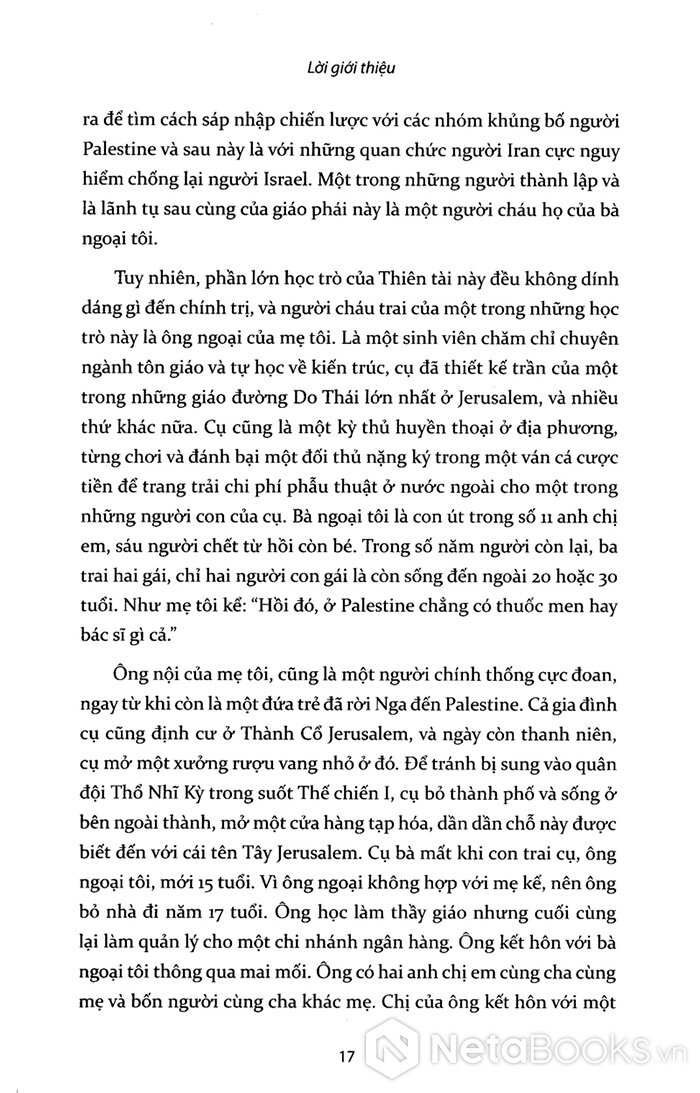 Lời giới thiệu

ra để tìm cách sáp nhập chiến lược với các nhóm khủng bố người Palestine và sau này là với những quan chức người Iran cực nguy hiểm chống lại người Israel. Một trong những người thành lập và là lãnh tụ sau cùng của giáo phái này là một người cháu họ của bà ngoại tôi.

Tuy nhiên, phần lớn học trò của Thiên tài này đều không dính dáng gì đến chính trị, và người cháu trai của một trong những học trò này là ông ngoại của mẹ tôi. Là một sinh viên chăm chỉ chuyên ngành tôn giáo và tự học về kiến trúc, cụ đã thiết kế trần của một trong những giáo đường Do Thái lớn nhất ở Jerusalem, và nhiều thứ khác nữa. Cụ cũng là một kỳ thủ huyền thoại ở địa phương, từng chơi và đánh bại một đối thủ nặng ký trong một ván cá cược tiền để trang trải chi phí phẫu thuật ở nước ngoài cho một trong những người con của cụ. Bà ngoại tôi là con út trong số 11 anh chị em, sáu người chết từ hồi còn bé. Trong số năm người còn lại, ba trai hai gái, chỉ hai người con gái là còn sống đến ngoài 20 hoặc 30 tuổi. Như mẹ tôi kể: "Hồi đó, ở Palestine chẳng có thuốc men hay bác sĩ gì cả."

Ông nội của mẹ tôi, cũng là một người chính thống cực đoan, ngay từ khi còn là một đứa trẻ đã rời Nga đến Palestine. Cả gia đình cụ cũng định cư ở Thành Cổ Jerusalem, và ngày còn thanh niên, cụ mở một xưởng rượu vang nhỏ ở đó. Để tránh bị sung vào quân đội Thổ Nhĩ Kỳ trong suốt Thế chiến I, cụ bỏ thành phố và sống ở bên ngoài thành, mở một cửa hàng tạp hóa, dần dần chỗ này được biết đến với cái tên Tây Jerusalem. Cụ bà mất khi con trai cụ, ông ngoại tôi, mới 15 tuổi. Vì ông ngoại không hợp với mẹ kế, nên ông bỏ nhà đi năm 17 tuổi. Ông học làm thầy giáo nhưng cuối cùng lại làm quản lý cho một chi nhánh ngân hàng. Ông kết hôn với bà ngoại tôi thông qua mai mối. Ông có hai anh chị em cùng cha cùng mẹ và bốn người cùng cha khác mẹ. Chị của ông kết hôn với một

17

NetaBooks.vn